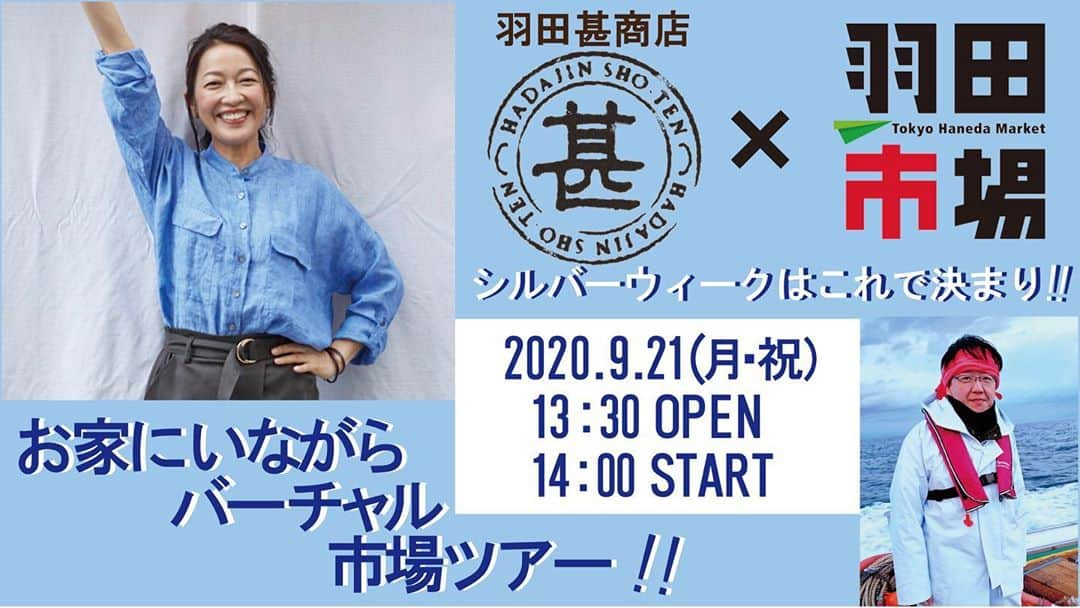 羽田甚商店

HADAJIN SHO-TEN 甚 HADAJIN SHO-TEN

×

羽田
Tokyo Haneda Market
市場

シルバーウィークはこれで決まり!!

2020.9.21(月・祝)
13:30 OPEN
14:00 START

お家にいながら
バーチャル
市場ツアー!!